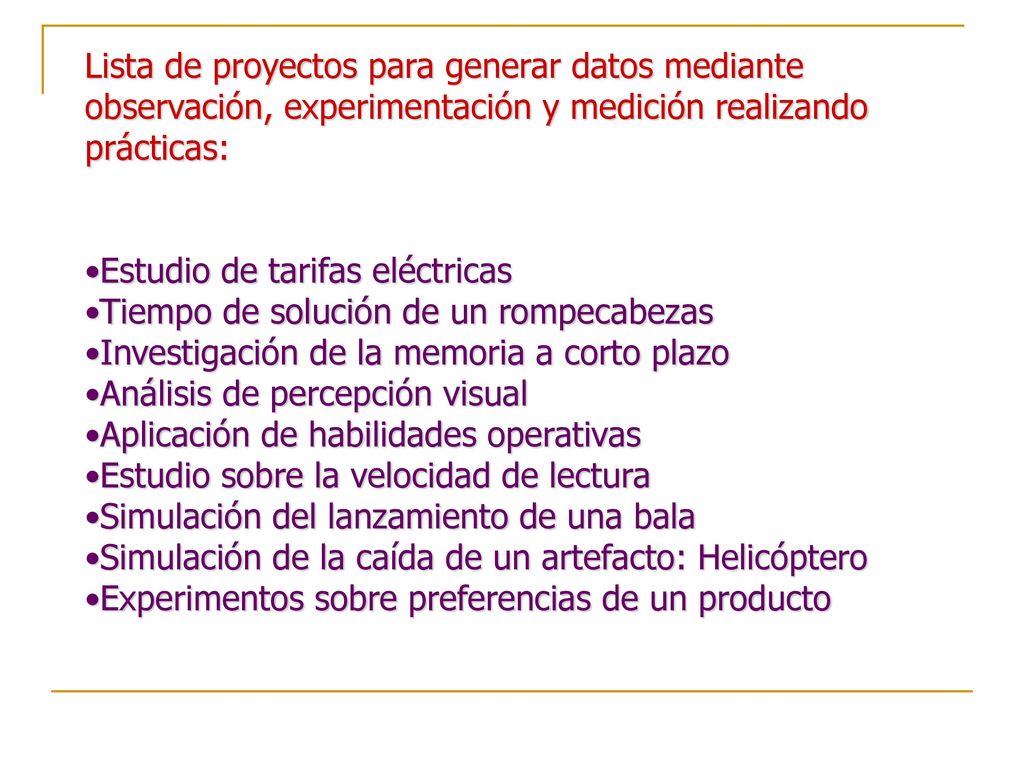 Lista de proyectos para generar datos mediante observación, experimentación y medición realizando prácticas:

•Estudio de tarifas eléctricas
•Tiempo de solución de un rompecabezas
•Investigación de la memoria a corto plazo
•Análisis de percepción visual
•Aplicación de habilidades operativas
•Estudio sobre la velocidad de lectura
•Simulación del lanzamiento de una bala
•Simulación de la caída de un artefacto: Helicóptero
•Experimentos sobre preferencias de un producto